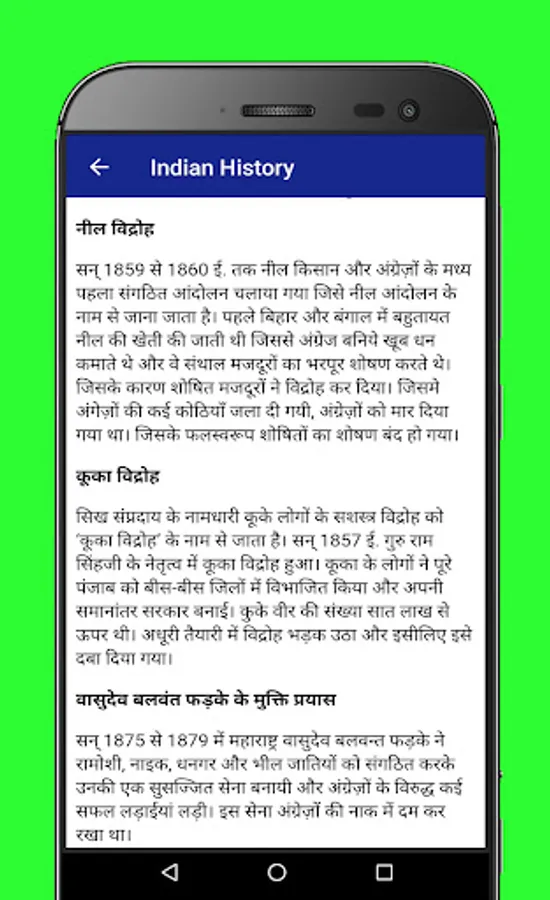 Indian History

नील विद्रोह

सन् 1859 से 1860 ई. तक नील किसान और अंग्रेज़ों के मध्य पहला संगठित आंदोलन चलाया गया जिसे नील आंदोलन के नाम से जाना जाता है। पहले बिहार और बंगाल में बहुतायत नील की खेती की जाती थी जिससे अंग्रेज बनिये खूब धन कमाते थे और वे संथाल मजदूरों का भरपूर शोषण करते थे। जिसके कारण शोषित मजदूरों ने विद्रोह कर दिया। जिसमे अंगेज़ों की कई कोठियाँ जला दी गयी, अंग्रेज़ों को मार दिया गया था। जिसके फलस्वरूप शोषितों का शोषण बंद हो गया।

कूका विद्रोह

सिख संप्रदाय के नामधारी कूके लोगों के सशस्त्र विद्रोह को 'कूका विद्रोह' के नाम से जाता है। सन् 1857 ई. गुरु राम सिंहजी के नेतृत्व में कूका विद्रोह हुआ। कूका के लोगों ने पूरे पंजाब को बीस-बीस जिलों में विभाजित किया और अपनी समानांतर सरकार बनाई। कुके वीर की संख्या सात लाख से ऊपर थी। अधूरी तैयारी में विद्रोह भड़क उठा और इसीलिए इसे दबा दिया गया।

वासुदेव बलवंत फड़के के मुक्ति प्रयास

सन् 1875 से 1879 में महाराष्ट्र वासुदेव बलवन्त फड़के ने रामोशी, नाइक, धनगर और भील जातियों को संगठित करके उनकी एक सुसज्जित सेना बनायी और अंग्रेज़ों के विरुद्ध कई सफल लड़ाईयां लड़ी। इस सेना अंग्रेज़ों की नाक में दम कर रखा था।